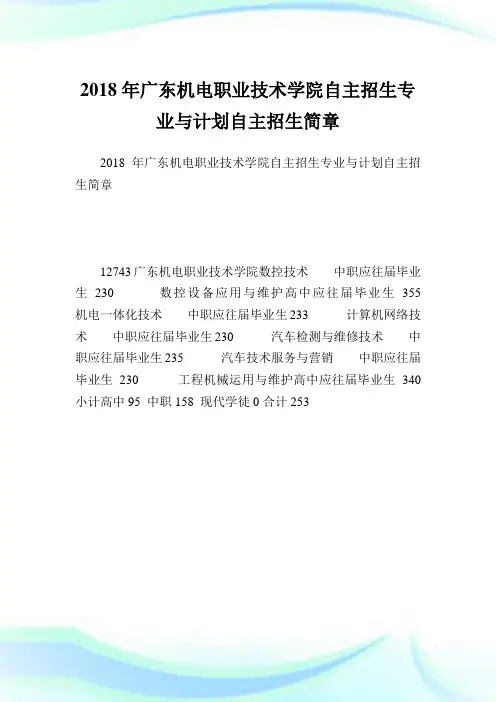 2018 年广东机电职业技术学院自主招生专业与计划自主招生简章

2018 年广东机电职业技术学院自主招生专业与计划自主招生简章

12743 广东机电职业技术学院数控技术 中职应往届毕业生 230 数控设备应用与维护高中应往届毕业生 355 机电一体化技术 中职应往届毕业生 233 计算机网络技术 中职应往届毕业生 230 汽车检测与维修技术 中职应往届毕业生 235 汽车技术服务与营销 中职应往届毕业生 230 工程机械运用与维护高中应往届毕业生 340 小计高中 95 中职 158 现代学徒 0 合计 253